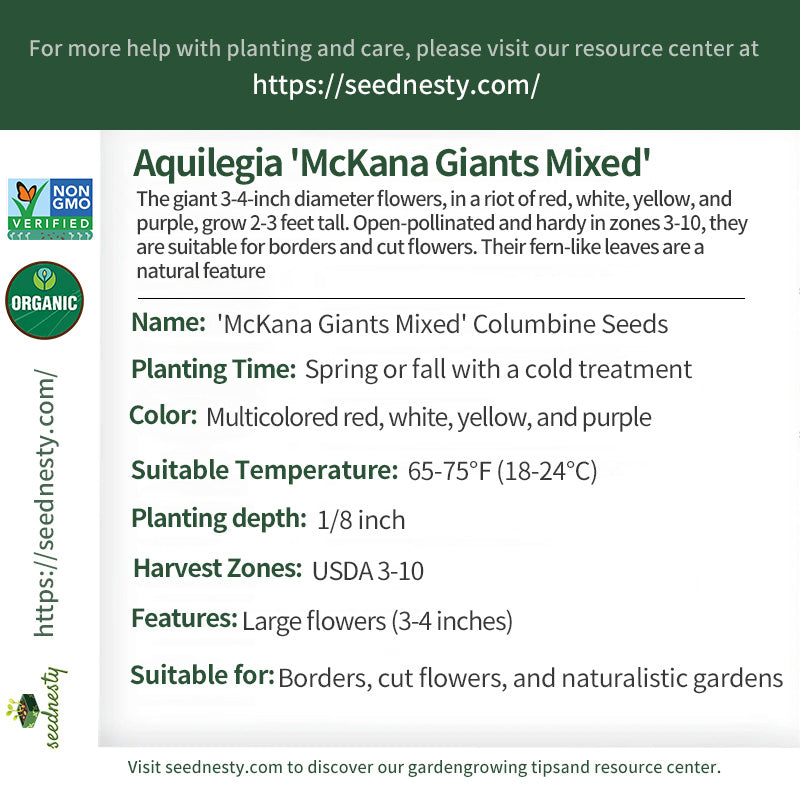 For more help with planting and care, please visit our resource center at
https://seednesty.com/

NON GMO VERIFIED

ORGANIC

https://seednesty.com/

seednesty

Aquilegia 'McKana Giants Mixed'

The giant 3-4-inch diameter flowers, in a riot of red, white, yellow, and purple, grow 2-3 feet tall. Open-pollinated and hardy in zones 3-10, they are suitable for borders and cut flowers. Their fern-like leaves are a natural feature

Name: 'McKana Giants Mixed' Columbine Seeds

Planting Time: Spring or fall with a cold treatment

Color: Multicolored red, white, yellow, and purple

Suitable Temperature: 65-75°F (18-24°C)

Planting depth: 1/8 inch

Harvest Zones: USDA 3-10

Features: Large flowers (3-4 inches)

Suitable for: Borders, cut flowers, and naturalistic gardens

Visit seednesty.com to discover our gardengrowing tipsand resource center.